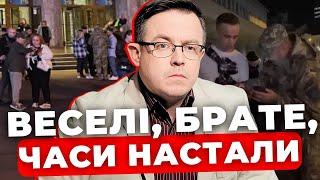 ВЕСЕЛІ, БРАТЕ, ЧАСИ НАСТАЛИ